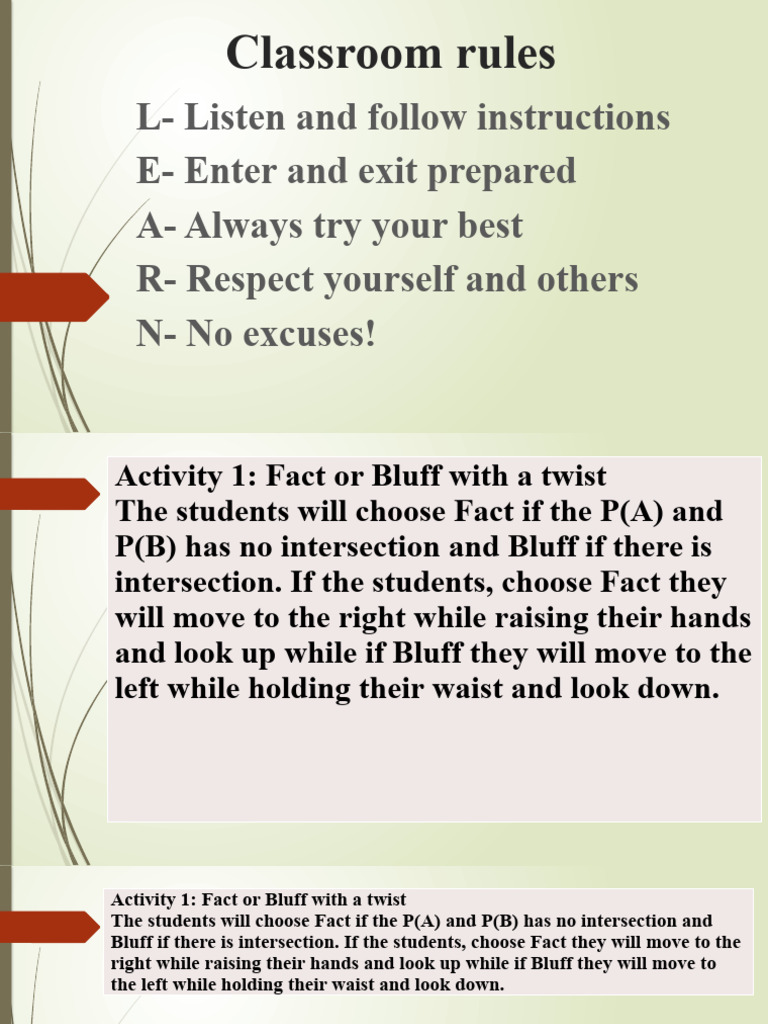 Classroom rules

L- Listen and follow instructions
E- Enter and exit prepared
A- Always try your best
R- Respect yourself and others
N- No excuses!

Activity 1: Fact or Bluff with a twist
The students will choose Fact if the P(A) and P(B) has no intersection and Bluff if there is intersection. If the students, choose Fact they will move to the right while raising their hands and look up while if Bluff they will move to the left while holding their waist and look down.

Activity 1: Fact or Bluff with a twist
The students will choose Fact if the P(A) and P(B) has no intersection and Bluff if there is intersection. If the students, choose Fact they will move to the right while raising their hands and look up while if Bluff they will move to the left while holding their waist and look down.